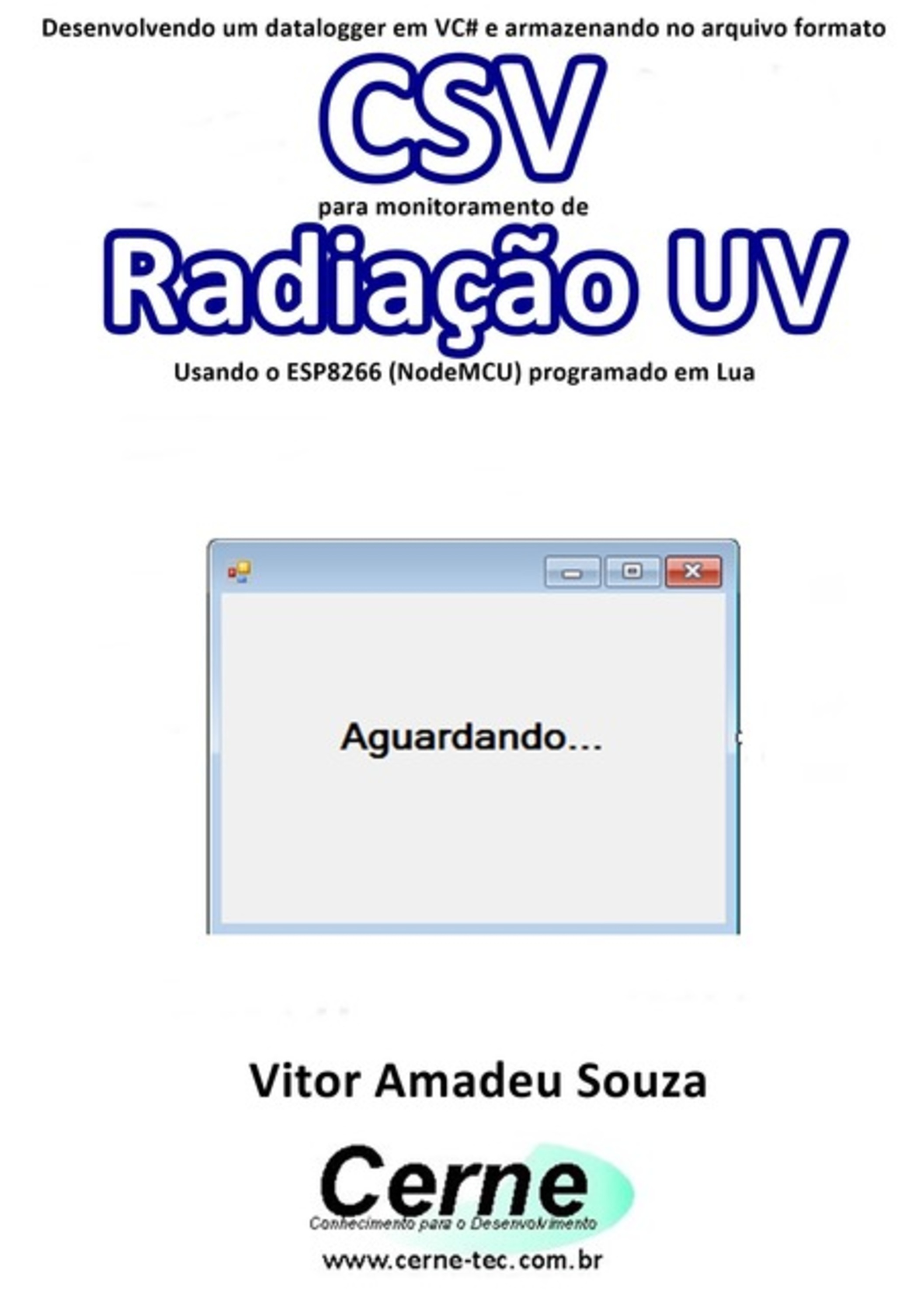 Desenvolvendo um datalogger em VC# e armazenando no arquivo formato
CSV
para monitoramento de
Radiação UV
Usando o ESP8266 (NodeMCU) programado em Lua

Aguardando...

Vitor Amadeu Souza

Cerne
Conhecimento para o Desenvolvimento
www.cerne-tec.com.br